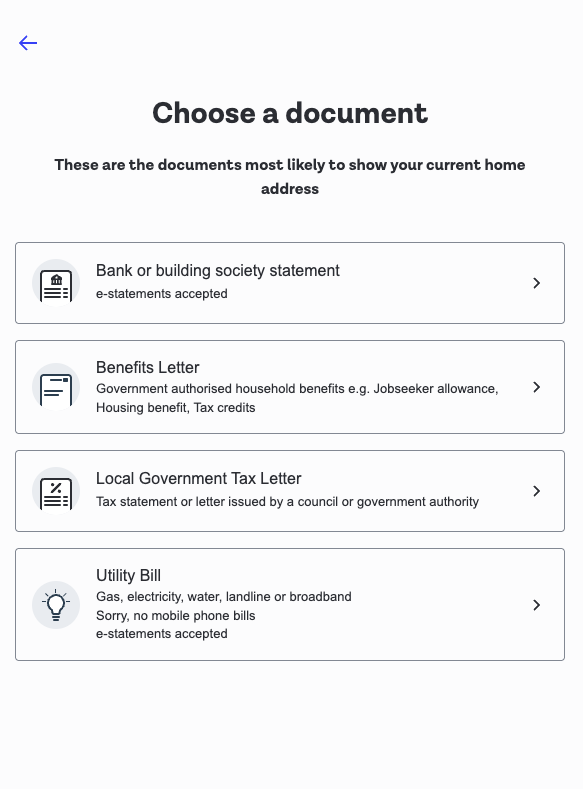 Choose a document

These are the documents most likely to show your current home address

Bank or building society statement
e-statements accepted

Benefits Letter
Government authorised household benefits e.g. Jobseeker allowance, Housing benefit, Tax credits

Local Government Tax Letter
Tax statement or letter issued by a council or government authority

Utility Bill
Gas, electricity, water, landline or broadband
Sorry, no mobile phone bills
e-statements accepted